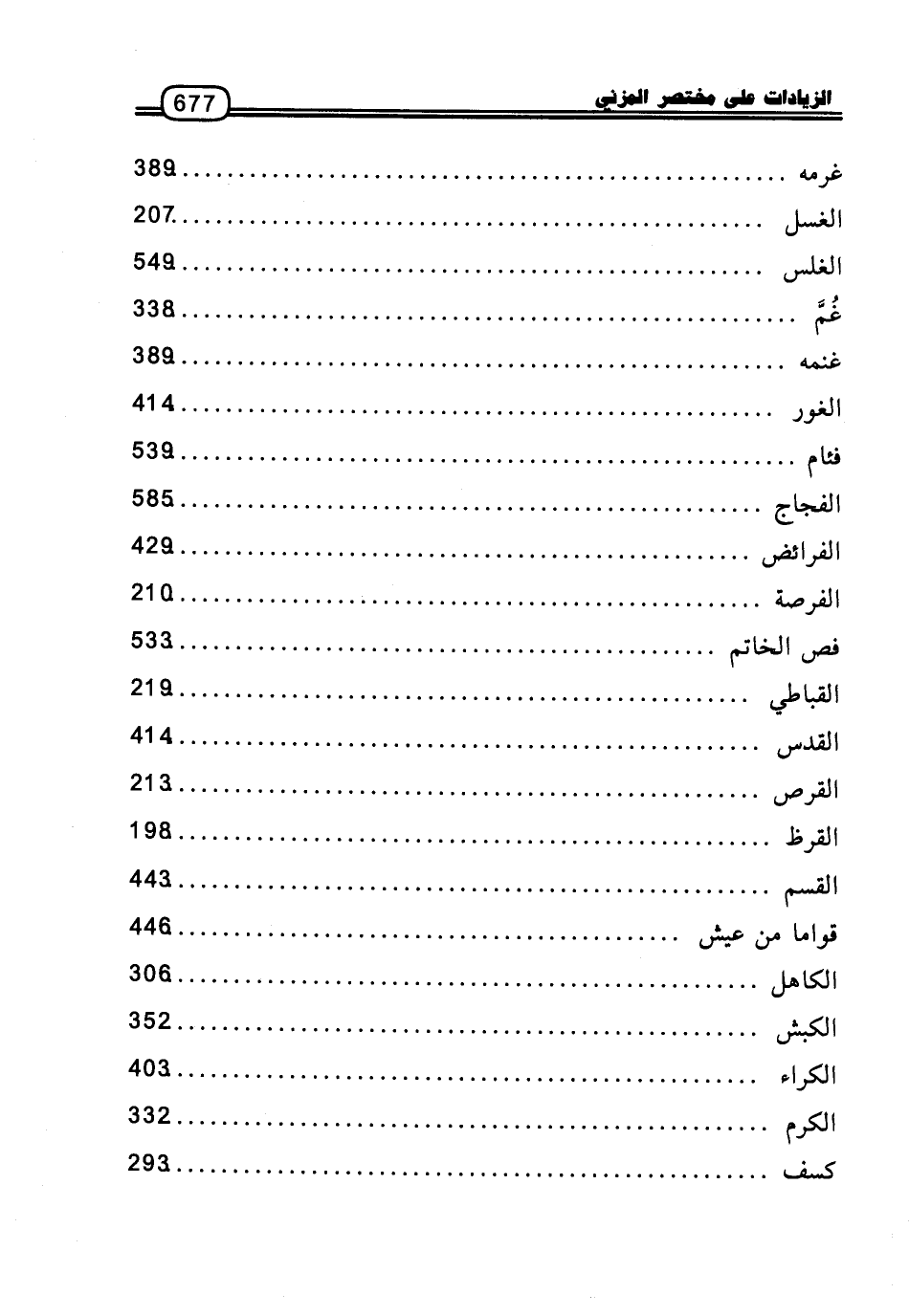 الزيادات على مختصر المزني 677

غرمه 389
الغسل 207
الغلس 549
غُمَّ 338
غنمه 389
الغور 414
فئام 539
الفجاج 585
الفرائض 429
الفرصة 210
فص الخاتم 533
القباطي 219
القدس 414
القرص 213
القرظ 198
القسم 443
قواما من عيش 446
الكاهل 306
الكبش 352
الكراء 403
الكرم 332
كسف 293